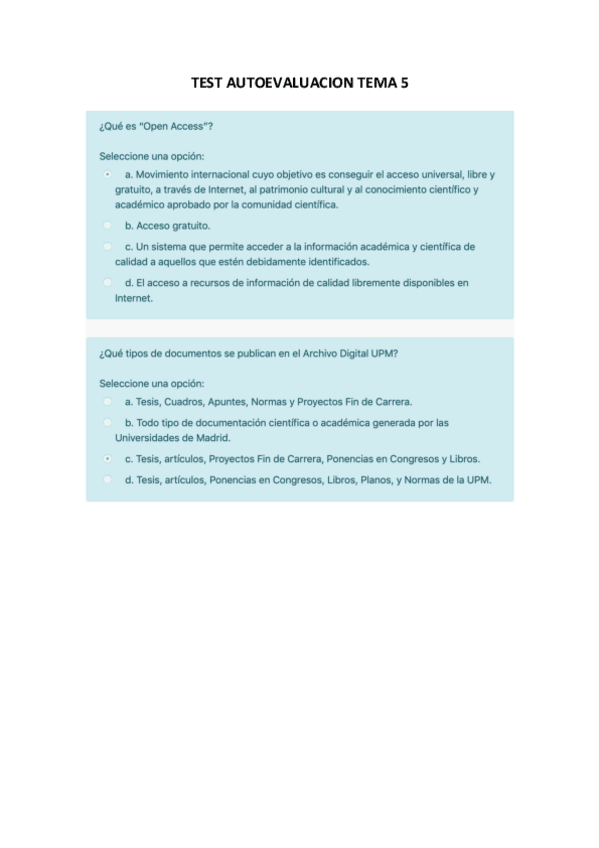 TEST AUTOEVALUACION TEMA 5

¿Qué es "Open Access"?

Seleccione una opción:

a. Movimiento internacional cuyo objetivo es conseguir el acceso universal, libre y gratuito, a través de Internet, al patrimonio cultural y al conocimiento científico y académico aprobado por la comunidad científica.

b. Acceso gratuito.

c. Un sistema que permite acceder a la información académica y científica de calidad a aquellos que estén debidamente identificados.

d. El acceso a recursos de información de calidad libremente disponibles en Internet.

¿Qué tipos de documentos se publican en el Archivo Digital UPM?

Seleccione una opción:

a. Tesis, Cuadros, Apuntes, Normas y Proyectos Fin de Carrera.

b. Todo tipo de documentación científica o académica generada por las Universidades de Madrid.

c. Tesis, artículos, Proyectos Fin de Carrera, Ponencias en Congresos y Libros.

d. Tesis, artículos, Ponencias en Congresos, Libros, Planos, y Normas de la UPM.